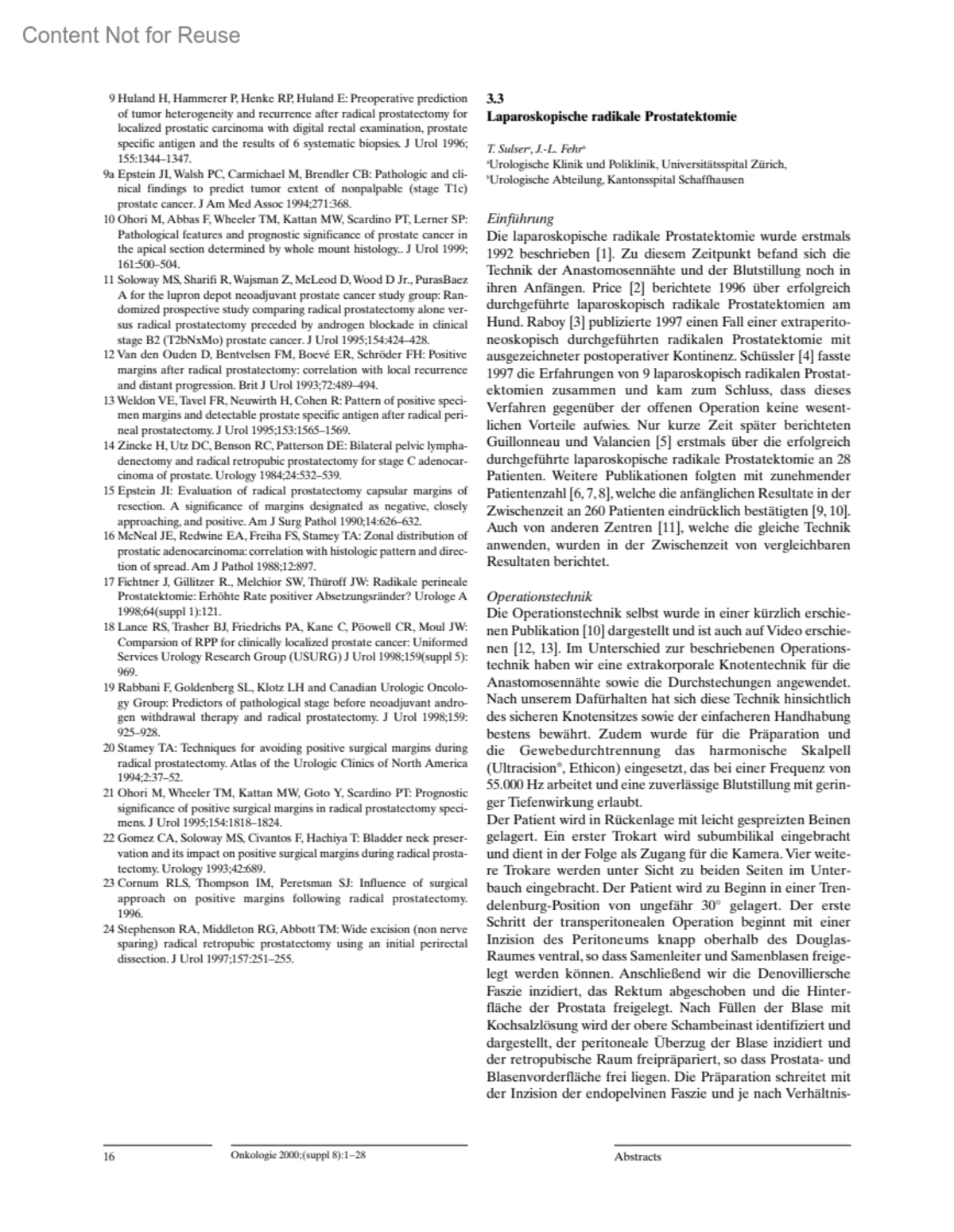 Content Not for Reuse

9 Huland H, Hammerer P, Henke RP, Huland E: Preoperative prediction of tumor heterogeneity and recurrence after radical prostatectomy for localized prostatic carcinoma with digital rectal examination, prostate specific antigen and the results of 6 systematic biopsies. J Urol 1996; 155:1344–1347.
9a Epstein JI, Walsh PC, Carmichael M, Brendler CB: Pathologic and clinical findings to predict tumor extent of nonpalpable (stage T1c) prostate cancer. J Am Med Assoc 1994;271:368.
10 Ohori M, Abbas F, Wheeler TM, Kattan MW, Scardino PT, Lerner SP: Pathological features and prognostic significance of prostate cancer in the apical section determined by whole mount histology.. J Urol 1999; 161:500–504.
11 Soloway MS, Sharifi R, Wajsman Z, McLeod D, Wood D Jr., PurasBaez A for the lupron depot neoadjuvant prostate cancer study group: Randomized prospective study comparing radical prostatectomy alone versus radical prostatectomy preceded by androgen blockade in clinical stage B2 (T2bNxMo) prostate cancer. J Urol 1995;154:424–428.
12 Van den Ouden D, Bentvelsen FM, Boevé ER, Schröder FH: Positive margins after radical prostatectomy: correlation with local recurrence and distant progression. Brit J Urol 1993;72:489–494.
13 Weldon VE, Tavel FR, Neuwirth H, Cohen R: Pattern of positive specimen margins and detectable prostate specific antigen after radical perineal prostatectomy. J Urol 1995;153:1565–1569.
14 Zincke H, Utz DC, Benson RC, Patterson DE: Bilateral pelvic lymphadenectomy and radical retropubic prostatectomy for stage C adenocarcinoma of prostate. Urology 1984;24:532–539.
15 Epstein JI: Evaluation of radical prostatectomy capsular margins of resection. A significance of margins designated as negative, closely approaching, and positive. Am J Surg Pathol 1990;14:626–632.
16 McNeal JE, Redwine EA, Freiha FS, Stamey TA: Zonal distribution of prostatic adenocarcinoma: correlation with histologic pattern and direction of spread. Am J Pathol 1988;12:897.
17 Fichtner J, Gillitzer R., Melchior SW, Thüroff JW: Radikale perineale Prostatektomie: Erhöhte Rate positiver Absetzungsränder? Urologe A 1998;64(suppl 1):121.
18 Lance RS, Trasher BJ, Friedrichs PA, Kane C, Pöowell CR, Moul JW: Comparsion of RPP for clinically localized prostate cancer: Uniformed Services Urology Research Group (USURG) J Urol 1998;159(suppl 5): 969.
19 Rabbani F, Goldenberg SL, Klotz LH and Canadian Urologic Oncology Group: Predictors of pathological stage before neoadjuvant androgen withdrawal therapy and radical prostatectomy. J Urol 1998;159: 925–928.
20 Stamey TA: Techniques for avoiding positive surgical margins during radical prostatectomy. Atlas of the Urologic Clinics of North America 1994;2:37–52.
21 Ohori M, Wheeler TM, Kattan MW, Goto Y, Scardino PT: Prognostic significance of positive surgical margins in radical prostatectomy specimens. J Urol 1995;154:1818–1824.
22 Gomez CA, Soloway MS, Civantos F, Hachiya T: Bladder neck preservation and its impact on positive surgical margins during radical prostatectomy. Urology 1993;42:689.
23 Cornum RLS, Thompson IM, Peretsman SJ: Influence of surgical approach on positive margins following radical prostatectomy. 1996.
24 Stephenson RA, Middleton RG, Abbott TM: Wide excision (non nerve sparing) radical retropubic prostatectomy using an initial perirectal dissection. J Urol 1997;157:251–255.

3.3
Laparoskopische radikale Prostatektomie

T. Sulser$^a$, J.-L. Fehr$^b$
$^a$Urologische Klinik und Poliklinik, Universitätsspital Zürich, $^b$Urologische Abteilung, Kantonsspital Schaffhausen

Einführung
Die laparoskopische radikale Prostatektomie wurde erstmals 1992 beschrieben [1]. Zu diesem Zeitpunkt befand sich die Technik der Anastomosennähte und der Blutstillung noch in ihren Anfängen. Price [2] berichtete 1996 über erfolgreich durchgeführte laparoskopisch radikale Prostatektomien am Hund. Raboy [3] publizierte 1997 einen Fall einer extraperitoneoskopisch durchgeführten radikalen Prostatektomie mit ausgezeichneter postoperativer Kontinenz. Schüssler [4] fasste 1997 die Erfahrungen von 9 laparoskopisch radikalen Prostatektomien zusammen und kam zum Schluss, dass dieses Verfahren gegenüber der offenen Operation keine wesentlichen Vorteile aufwies. Nur kurze Zeit später berichteten Guillonneau und Valancien [5] erstmals über die erfolgreich durchgeführte laparoskopische radikale Prostatektomie an 28 Patienten. Weitere Publikationen folgten mit zunehmender Patientenzahl [6, 7, 8], welche die anfänglichen Resultate in der Zwischenzeit an 260 Patienten eindrücklich bestätigten [9, 10]. Auch von anderen Zentren [11], welche die gleiche Technik anwenden, wurden in der Zwischenzeit von vergleichbaren Resultaten berichtet.

Operationstechnik
Die Operationstechnik selbst wurde in einer kürzlich erschienen Publikation [10] dargestellt und ist auch auf Video erschienen [12, 13]. Im Unterschied zur beschriebenen Operationstechnik haben wir eine extrakorporale Knotentechnik für die Anastomosennähte sowie die Durchstechungen angewendet. Nach unserem Dafürhalten hat sich diese Technik hinsichtlich des sicheren Knotensitzes sowie der einfacheren Handhabung bestens bewährt. Zudem wurde für die Präparation und die Gewebedurchtrennung das harmonische Skalpell (Ultracision®, Ethicon) eingesetzt, das bei einer Frequenz von 55.000 Hz arbeitet und eine zuverlässige Blutstillung mit geringer Tiefenwirkung erlaubt.
Der Patient wird in Rückenlage mit leicht gespreizten Beinen gelagert. Ein erster Trokart wird subumbilikal eingebracht und dient in der Folge als Zugang für die Kamera. Vier weitere Trokare werden unter Sicht zu beiden Seiten im Unterbauch eingebracht. Der Patient wird zu Beginn in einer Trendelenburg-Position von ungefähr 30° gelagert. Der erste Schritt der transperitonealen Operation beginnt mit einer Inzision des Peritoneums knapp oberhalb des Douglas-Raumes ventral, so dass Samenleiter und Samenblasen freigelegt werden können. Anschließend wir die Denovilliersche Faszie inzidiert, das Rektum abgeschoben und die Hinterfläche der Prostata freigelegt. Nach Füllen der Blase mit Kochsalzlösung wird der obere Schambeinast identifiziert und dargestellt, der peritoneale Überzug der Blase inzidiert und der retropubische Raum freipräpariert, so dass Prostata- und Blasenvorderfläche frei liegen. Die Präparation schreitet mit der Inzision der endopelvinen Faszie und je nach Verhältnis-

16 Onkologie 2000;(suppl 8):1–28 Abstracts